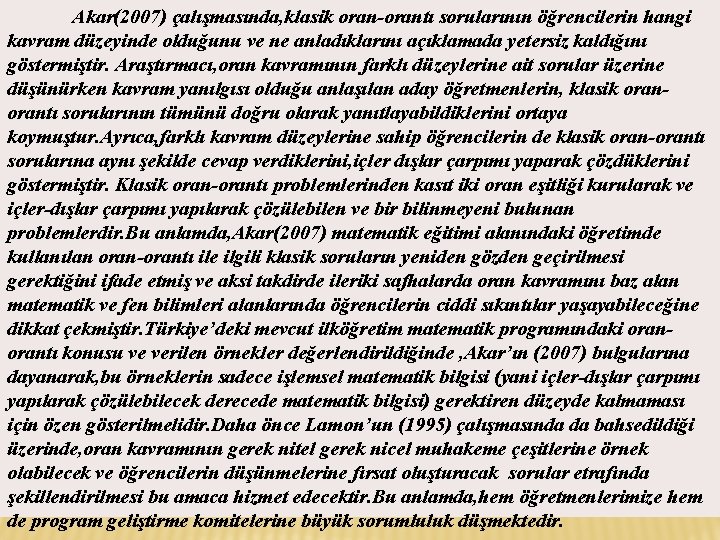 Akar(2007) çalışmasında,klasik oran-orantı sorularının öğrencilerin hangi kavram düzeyinde olduğunu ve ne anladıklarını açıklamada yetersiz kaldığını göstermiştir. Araştırmacı,oran kavramının farklı düzeylerine ait sorular üzerine düşünürken kavram yanılgısı olduğu anlaşılan aday öğretmenlerin, klasik oran-orantı sorularının tümünü doğru olarak yanıtlayabildiklerini ortaya koymuştur.Ayrıca,farklı kavram düzeylerine sahip öğrencilerin de klasik oran-orantı sorularına aynı şekilde cevap verdiklerini,içler dışlar çarpımı yaparak çözdüklerini göstermiştir. Klasik oran-orantı problemlerinden kasıt iki oran eşitliği kurularak ve içler-dışlar çarpımı yapılarak çözülebilen ve bir bilinmeyeni bulunan problemlerdir.Bu anlamda,Akar(2007) matematik eğitimi alanındaki öğretimde kullanılan oran-orantı ile ilgili klasik soruların yeniden gözden geçirilmesi gerektiğini ifade etmiş ve aksi takdirde ileriki safhalarda oran kavramını baz alan matematik ve fen bilimleri alanlarında öğrencilerin ciddi sıkıntılar yaşayabileceğine dikkat çekmiştir.Türkiye'deki mevcut ilköğretim matematik programındaki oran-orantı konusu ve verilen örnekler değerlendirildiğinde ,Akar'ın (2007) bulgularına dayanarak,bu örneklerin sadece işlemsel matematik bilgisi (yani içler-dışlar çarpımı yapılarak çözülebilecek derecede matematik bilgisi) gerektiren düzeyde kalmaması için özen gösterilmelidir.Daha önce Lamon'un (1995) çalışmasında da bahsedildiği üzerinde,oran kavramının gerek nitel gerek nicel muhakeme çeşitlerine örnek olabilecek ve öğrencilerin düşünmelerine fırsat oluşturacak sorular etrafında şekillendirilmesi bu amaca hizmet edecektir.Bu anlamda,hem öğretmenlerimize hem de program geliştirme komitelerine büyük sorumluluk düşmektedir.